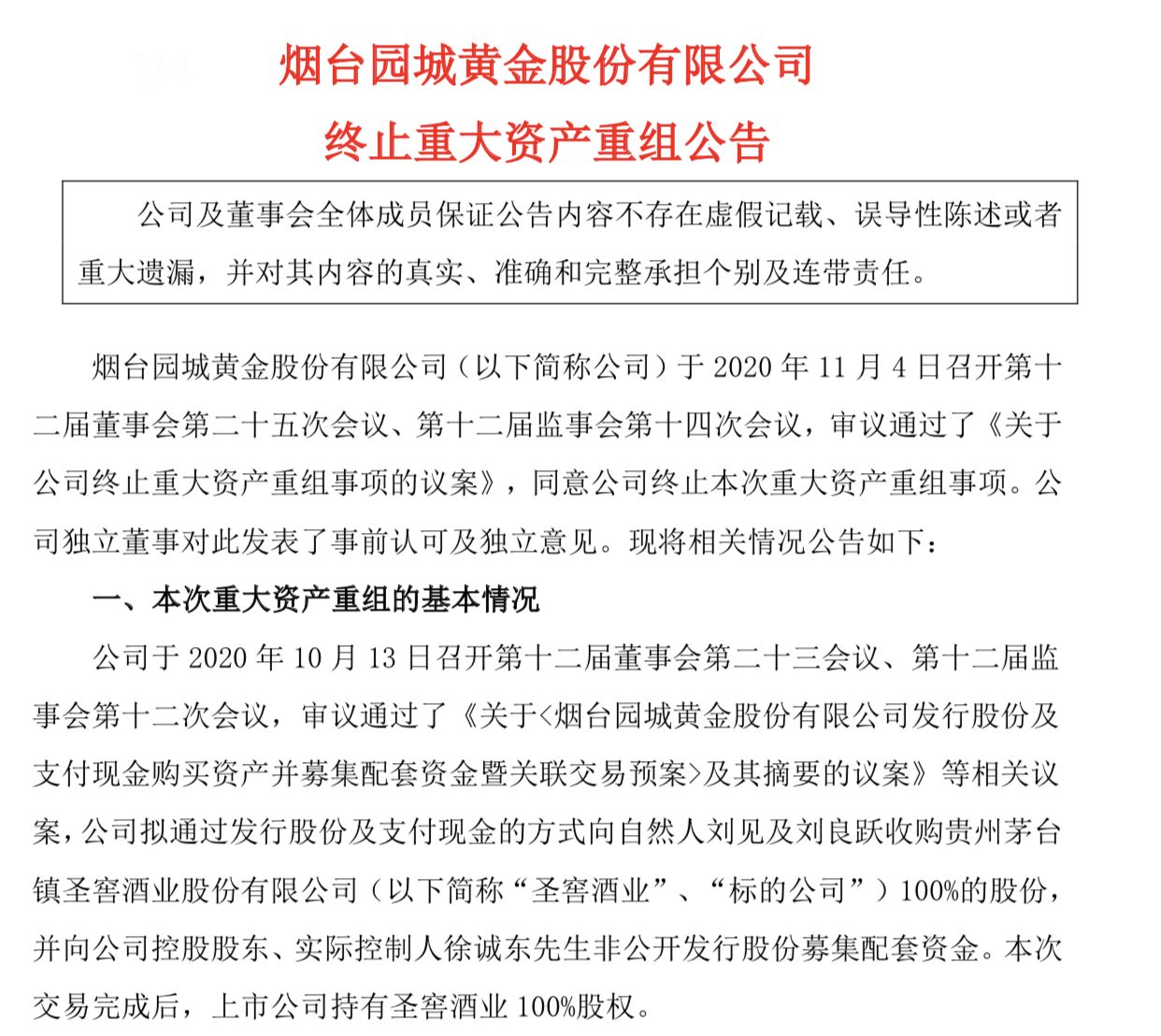 1/4

烟台园城黄金股份有限公司
终止重大资产重组公告

公司及董事会全体成员保证公告内容不存在虚假记载、误导性陈述或者重大遗漏，并对其内容的真实、准确和完整承担个别及连带责任。

烟台园城黄金股份有限公司（以下简称公司）于 2020 年 11 月 4 日召开第十二届董事会第二十五次会议、第十二届监事会第十四次会议，审议通过了《关于公司终止重大资产重组事项的议案》，同意公司终止本次重大资产重组事项。公司独立董事对此发表了事前认可及独立意见。现将相关情况公告如下：

一、本次重大资产重组的基本情况

公司于 2020 年 10 月 13 日召开第十二届董事会第二十三会议、第十二届监事会第十二次会议，审议通过了《关于<烟台园城黄金股份有限公司发行股份及支付现金购买资产并募集配套资金暨关联交易预案>及其摘要的议案》等相关议案，公司拟通过发行股份及支付现金的方式向自然人刘见及刘良跃收购贵州茅台镇圣窖酒业股份有限公司（以下简称“圣窖酒业”、“标的公司”）100%的股份，并向公司控股股东、实际控制人徐诚东先生非公开发行股份募集配套资金。本次交易完成后，上市公司持有圣窖酒业 100%股权。